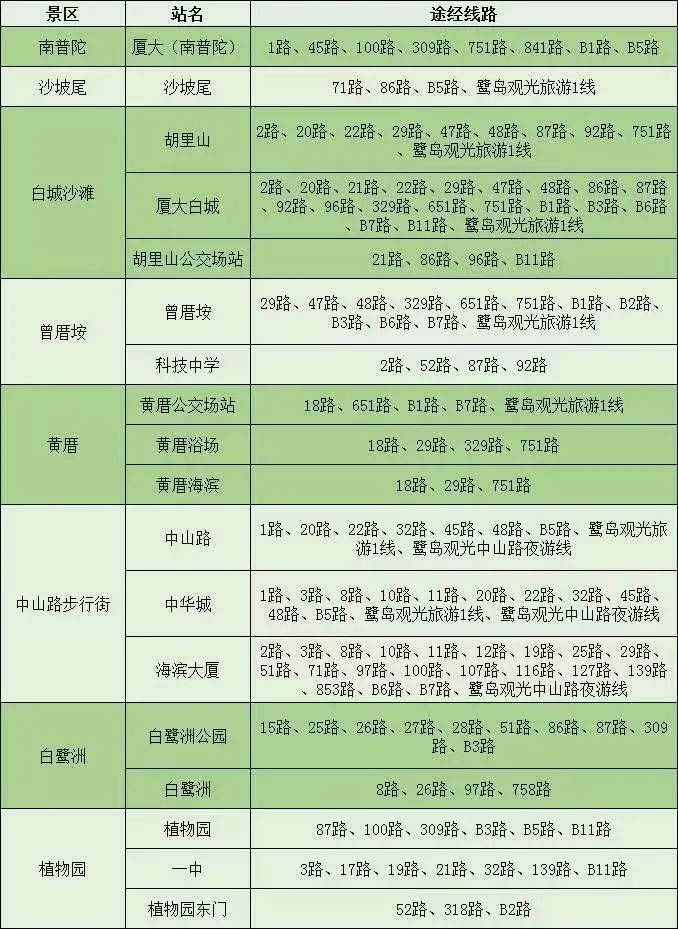 | 景区 | 站名 | 途经线路 |
|---|---|---|
| 南普陀 | 厦大（南普陀） | 1路、45路、100路、309路、751路、841路、B1路、B5路 |
| 沙坡尾 | 沙坡尾 | 71路、86路、B5路、鹭岛观光旅游1线 |
| 白城沙滩 | 胡里山 | 2路、20路、22路、29路、47路、48路、87路、92路、751路、鹭岛观光旅游1线 |
|  | 厦大白城 | 2路、20路、21路、22路、29路、47路、48路、86路、87路、92路、96路、329路、651路、751路、B1路、B3路、B6路、B7路、B11路、鹭岛观光旅游1线 |
|  | 胡里山公交场站 | 21路、86路、96路、B11路 |
| 曾厝垵 | 曾厝垵 | 29路、47路、48路、329路、651路、751路、B1路、B2路、B3路、B6路、B7路、鹭岛观光旅游1线 |
|  | 科技中学 | 2路、52路、87路、92路 |
| 黄厝 | 黄厝公交场站 | 18路、651路、B1路、B7路、鹭岛观光旅游1线 |
|  | 黄厝浴场 | 18路、29路、329路、751路 |
|  | 黄厝海滨 | 18路、29路、751路 |
| 中山路步行街 | 中山路 | 1路、20路、22路、32路、45路、48路、B5路、鹭岛观光旅游1线、鹭岛观光中山路夜游线 |
|  | 中华城 | 1路、3路、8路、10路、11路、20路、22路、32路、45路、48路、B5路、鹭岛观光旅游1线、鹭岛观光中山路夜游线 |
|  | 海滨大厦 | 2路、3路、8路、10路、11路、12路、19路、25路、29路、51路、71路、97路、100路、107路、116路、127路、139路、853路、B6路、B7路、鹭岛观光中山路夜游线 |
| 白鹭洲 | 白鹭洲公园 | 15路、25路、26路、27路、28路、51路、86路、87路、309路、B3路 |
|  | 白鹭洲 | 8路、26路、97路、758路 |
| 植物园 | 植物园 | 87路、100路、309路、B3路、B5路、B11路 |
|  | 一中 | 3路、17路、19路、21路、32路、139路、B11路 |
|  | 植物园东门 | 52路、318路、B2路 |